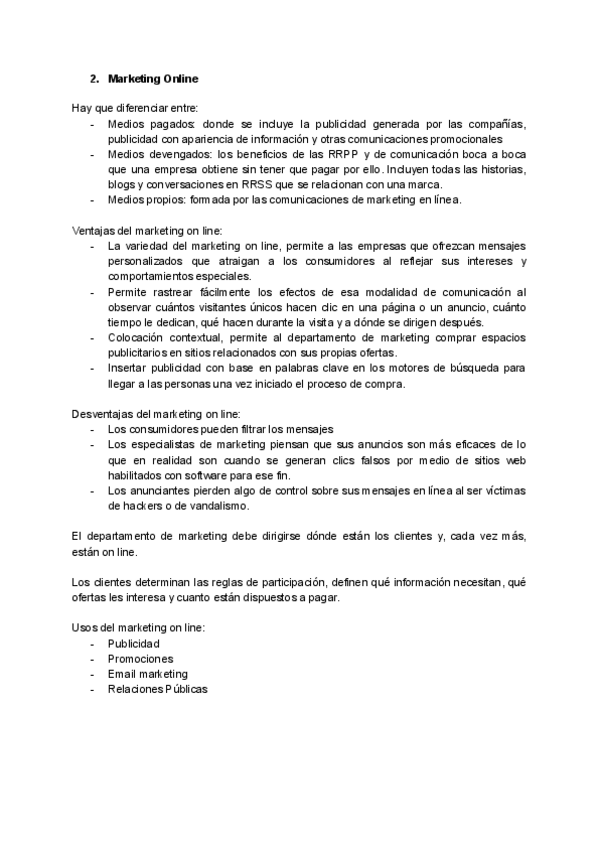 2. Marketing Online

Hay que diferenciar entre:
- Medios pagados: donde se incluye la publicidad generada por las compañías, publicidad con apariencia de información y otras comunicaciones promocionales
- Medios devengados: los beneficios de las RRPP y de comunicación boca a boca que una empresa obtiene sin tener que pagar por ello. Incluyen todas las historias, blogs y conversaciones en RRSS que se relacionan con una marca.
- Medios propios: formada por las comunicaciones de marketing en línea.

Ventajas del marketing on line:
- La variedad del marketing on line, permite a las empresas que ofrezcan mensajes personalizados que atraigan a los consumidores al reflejar sus intereses y comportamientos especiales.
- Permite rastrear fácilmente los efectos de esa modalidad de comunicación al observar cuántos visitantes únicos hacen clic en una página o un anuncio, cuánto tiempo le dedican, qué hacen durante la visita y a dónde se dirigen después.
- Colocación contextual, permite al departamento de marketing comprar espacios publicitarios en sitios relacionados con sus propias ofertas.
- Insertar publicidad con base en palabras clave en los motores de búsqueda para llegar a las personas una vez iniciado el proceso de compra.

Desventajas del marketing on line:
- Los consumidores pueden filtrar los mensajes
- Los especialistas de marketing piensan que sus anuncios son más eficaces de lo que en realidad son cuando se generan clics falsos por medio de sitios web habilitados con software para ese fin.
- Los anunciantes pierden algo de control sobre sus mensajes en línea al ser víctimas de hackers o de vandalismo.

El departamento de marketing debe dirigirse dónde están los clientes y, cada vez más, están on line.

Los clientes determinan las reglas de participación, definen qué información necesitan, qué ofertas les interesa y cuanto están dispuestos a pagar.

Usos del marketing on line:
- Publicidad
- Promociones
- Email marketing
- Relaciones Públicas